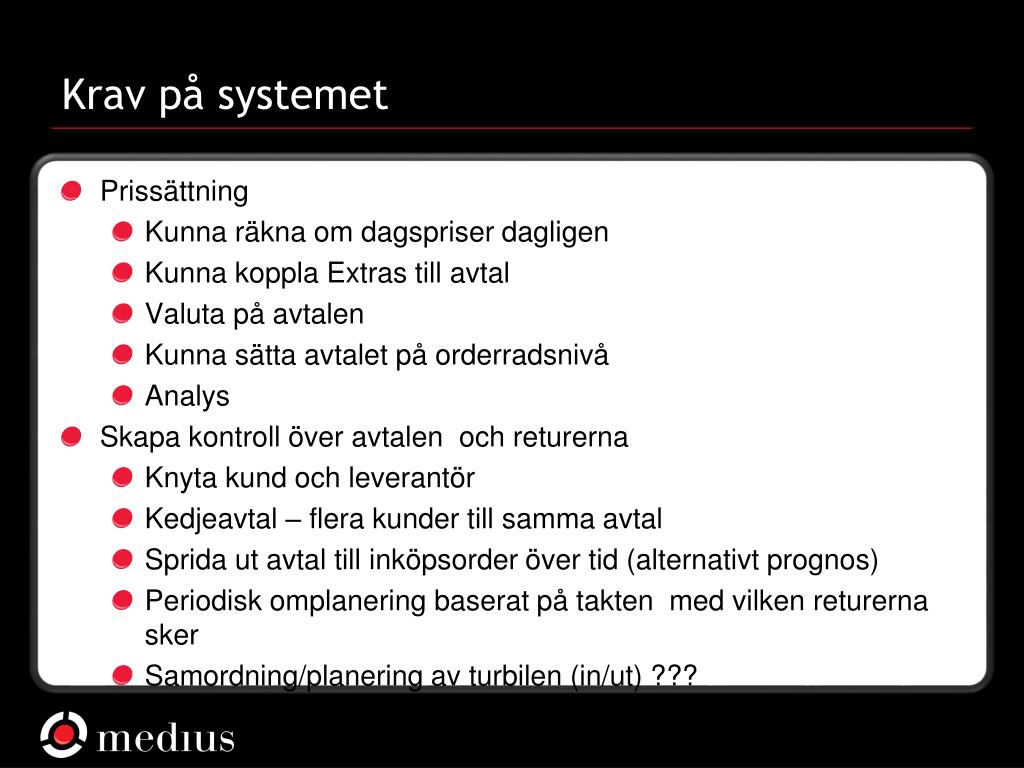 Krav på systemet

Prissättning

Kunna räkna om dagspriser dagligen

Kunna koppla Extras till avtal

Valuta på avtalen

Kunna sätta avtalet på orderradsnivå

Analys

Skapa kontroll över avtalen och returerna

Knyta kund och leverantör

Kedjeavtal – flera kunder till samma avtal

Sprida ut avtal till inköpsorder över tid (alternativt prognos)

Periodisk omplanering baserat på takten med vilken returerna sker

Samordning/planering av turbilen (in/ut) ???

medius